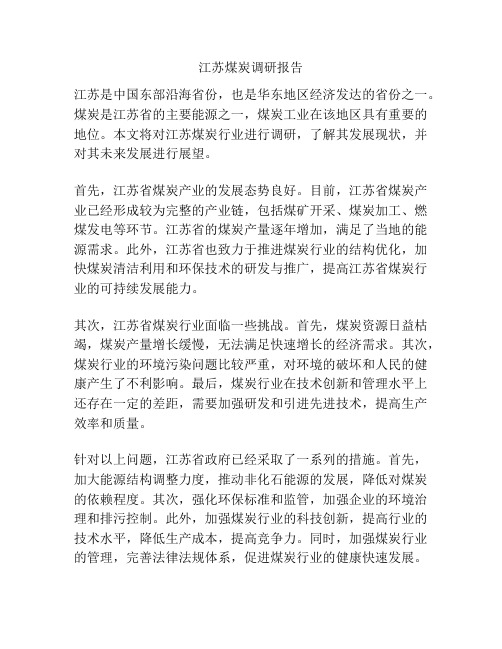 江苏煤炭调研报告

江苏是中国东部沿海省份，也是华东地区经济发达的省份之一。煤炭是江苏省的主要能源之一，煤炭工业在该地区具有重要的地位。本文将对江苏煤炭行业进行调研，了解其发展现状，并对其未来发展进行展望。

首先，江苏省煤炭产业的发展态势良好。目前，江苏省煤炭产业已经形成较为完整的产业链，包括煤矿开采、煤炭加工、燃煤发电等环节。江苏省的煤炭产量逐年增加，满足了当地的能源需求。此外，江苏省也致力于推进煤炭行业的结构优化，加快煤炭清洁利用和环保技术的研发与推广，提高江苏省煤炭行业的可持续发展能力。

其次，江苏省煤炭行业面临一些挑战。首先，煤炭资源日益枯竭，煤炭产量增长缓慢，无法满足快速增长的经济需求。其次，煤炭行业的环境污染问题比较严重，对环境的破坏和人民的健康产生了不利影响。最后，煤炭行业在技术创新和管理水平上还存在一定的差距，需要加强研发和引进先进技术，提高生产效率和质量。

针对以上问题，江苏省政府已经采取了一系列的措施。首先，加大能源结构调整力度，推动非化石能源的发展，降低对煤炭的依赖程度。其次，强化环保标准和监管，加强企业的环境治理和排污控制。此外，加强煤炭行业的科技创新，提高行业的技术水平，降低生产成本，提高竞争力。同时，加强煤炭行业的管理，完善法律法规体系，促进煤炭行业的健康快速发展。